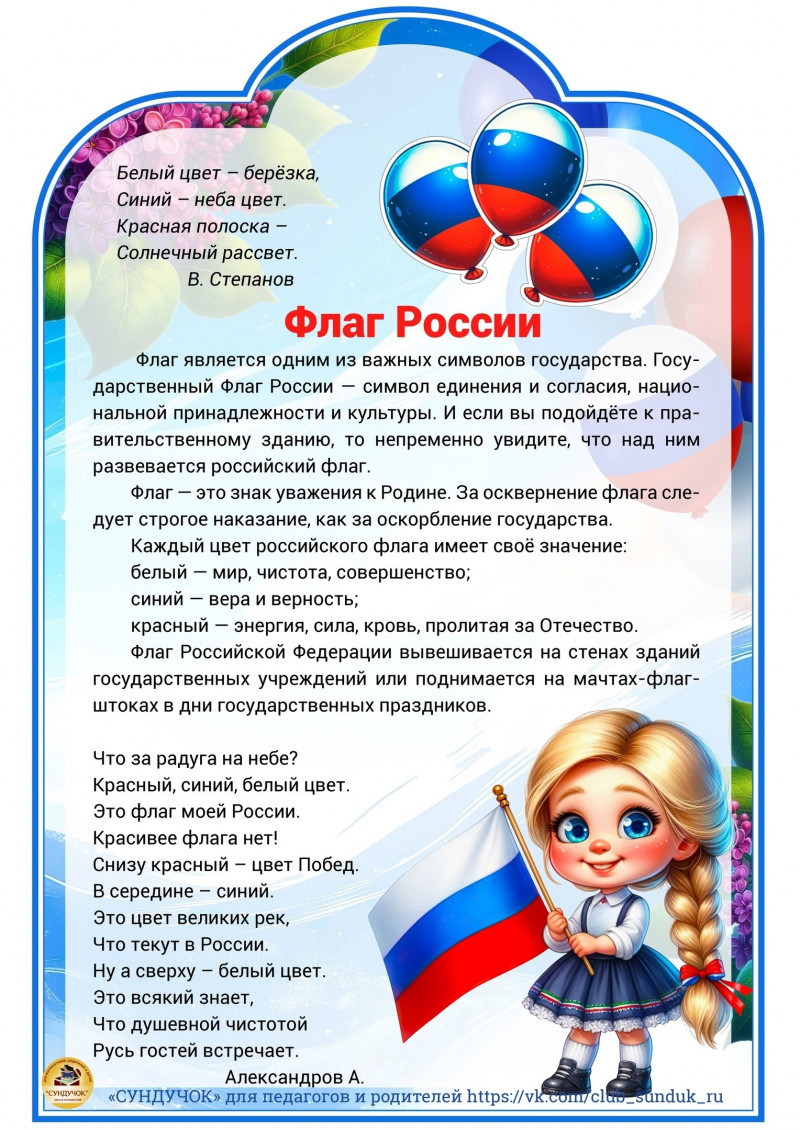 Белый цвет – берёзка,
Синий – неба цвет.
Красная полоска –
Солнечный рассвет.
В. Степанов

Флаг России

Флаг является одним из важных символов государства. Государственный Флаг России — символ единения и согласия, национальной принадлежности и культуры. И если вы подойдёте к правительственному зданию, то непременно увидите, что над ним развевается российский флаг.

Флаг — это знак уважения к Родине. За осквернение флага следует строгое наказание, как за оскорбление государства.

Каждый цвет российского флага имеет своё значение:
белый — мир, чистота, совершенство;
синий — вера и верность;
красный — энергия, сила, кровь, пролитая за Отечество.

Флаг Российской Федерации вывешивается на стенах зданий государственных учреждений или поднимается на мачтах-флагштоках в дни государственных праздников.

Что за радуга на небе?
Красный, синий, белый цвет.
Это флаг моей России.
Красивее флага нет!
Снизу красный – цвет Побед.
В середине – синий.
Это цвет великих рек,
Что текут в России.
Ну а сверху – белый цвет.
Это всякий знает,
Что душевной чистотой
Русь гостей встречает.
Александров А.

"СУНДУЧОК"

«СУНДУЧОК» для педагогов и родителей https://vk.com/club_sunduk_ru